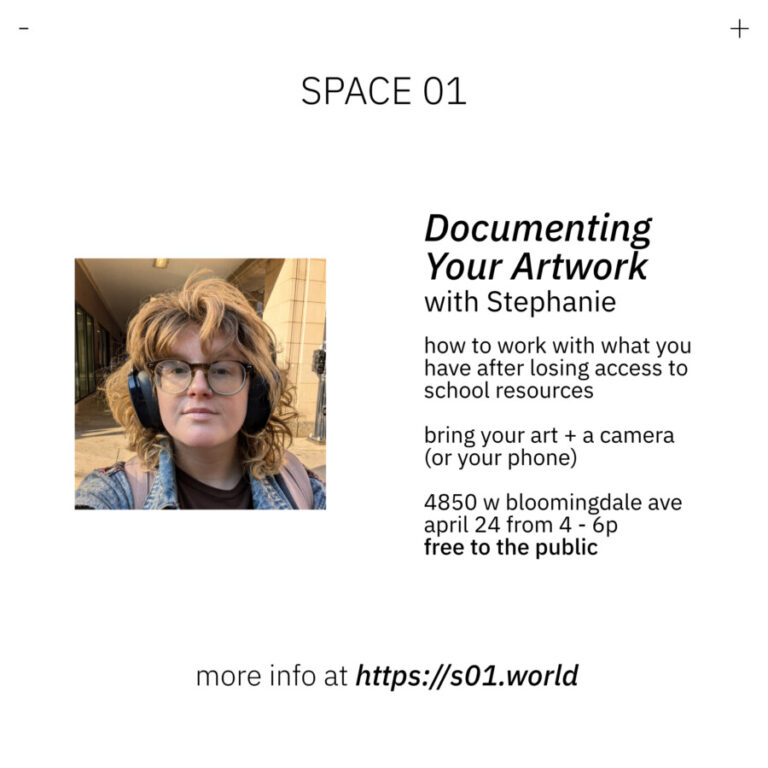 -

+

SPACE 01

Documenting Your Artwork
with Stephanie

how to work with what you have after losing access to school resources

bring your art + a camera (or your phone)

4850 w bloomingdale ave
april 24 from 4 - 6p
free to the public

more info at https://s01.world